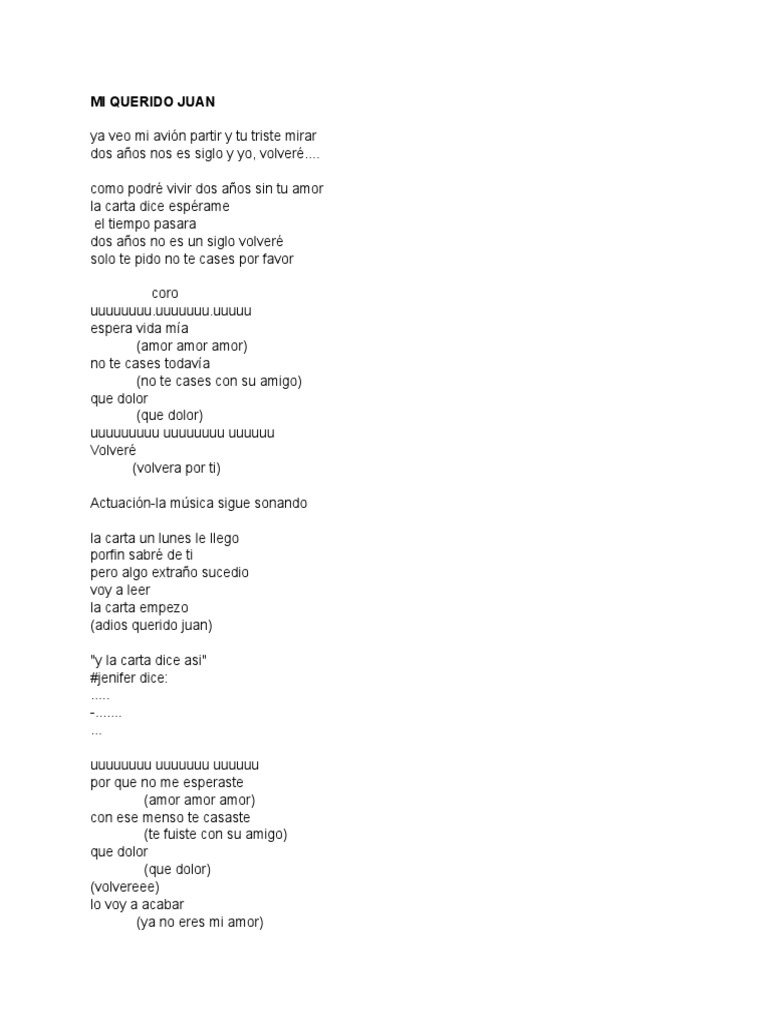 MI QUERIDO JUAN

ya veo mi avión partir y tu triste mirar
dos años nos es siglo y yo, volveré....

como podré vivir dos años sin tu amor
la carta dice espérame
el tiempo pasara
dos años no es un siglo volveré
solo te pido no te cases por favor

coro
uuuuuuuu.uuuuuuu.uuuuu
espera vida mía
(amor amor amor)
no te cases todavía
(no te cases con su amigo)
que dolor
(que dolor)
uuuuuuuuu uuuuuuuu uuuuuu
Volveré
(volvera por ti)

Actuación-la música sigue sonando

la carta un lunes le llego
porfin sabré de ti
pero algo extraño sucedio
voy a leer
la carta empezo
(adios querido juan)

"y la carta dice asi"
#jenifer dice:
.....
-.......
...

uuuuuuuu uuuuuuu uuuuuu
por que no me esperaste
(amor amor amor)
con ese menso te casaste
(te fuiste con su amigo)
que dolor
(que dolor)
(volvereee)
lo voy a acabar
(ya no eres mi amor)